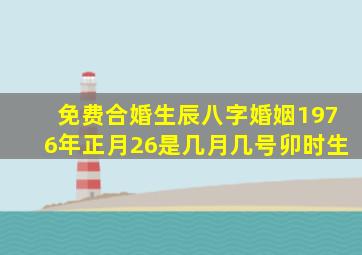 免费合婚生辰八字婚姻1976年正月26是几月几号卯时生